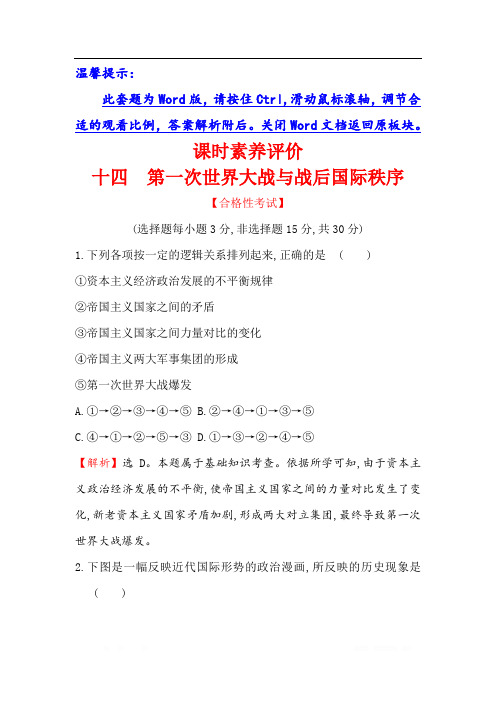 温馨提示：

此套题为Word版，请按住Ctrl,滑动鼠标滚轴，调节合适的观看比例，答案解析附后。关闭Word文档返回原板块。

课时素养评价

十四　第一次世界大战与战后国际秩序

【合格性考试】

(选择题每小题3分,非选择题15分,共30分)

1.下列各项按一定的逻辑关系排列起来,正确的是　(　　)

①资本主义经济政治发展的不平衡规律

②帝国主义国家之间的矛盾

③帝国主义国家之间力量对比的变化

④帝国主义两大军事集团的形成

⑤第一次世界大战爆发

A.①→②→③→④→⑤ B.②→④→①→③→⑤

C.④→①→②→⑤→③ D.①→③→②→④→⑤

【解析】选D。本题属于基础知识考查。依据所学可知,由于资本主义政治经济发展的不平衡,使帝国主义国家之间的力量对比发生了变化,新老资本主义国家矛盾加剧,形成两大对立集团,最终导致第一次世界大战爆发。

2.下图是一幅反映近代国际形势的政治漫画,所反映的历史现象是　(　　)